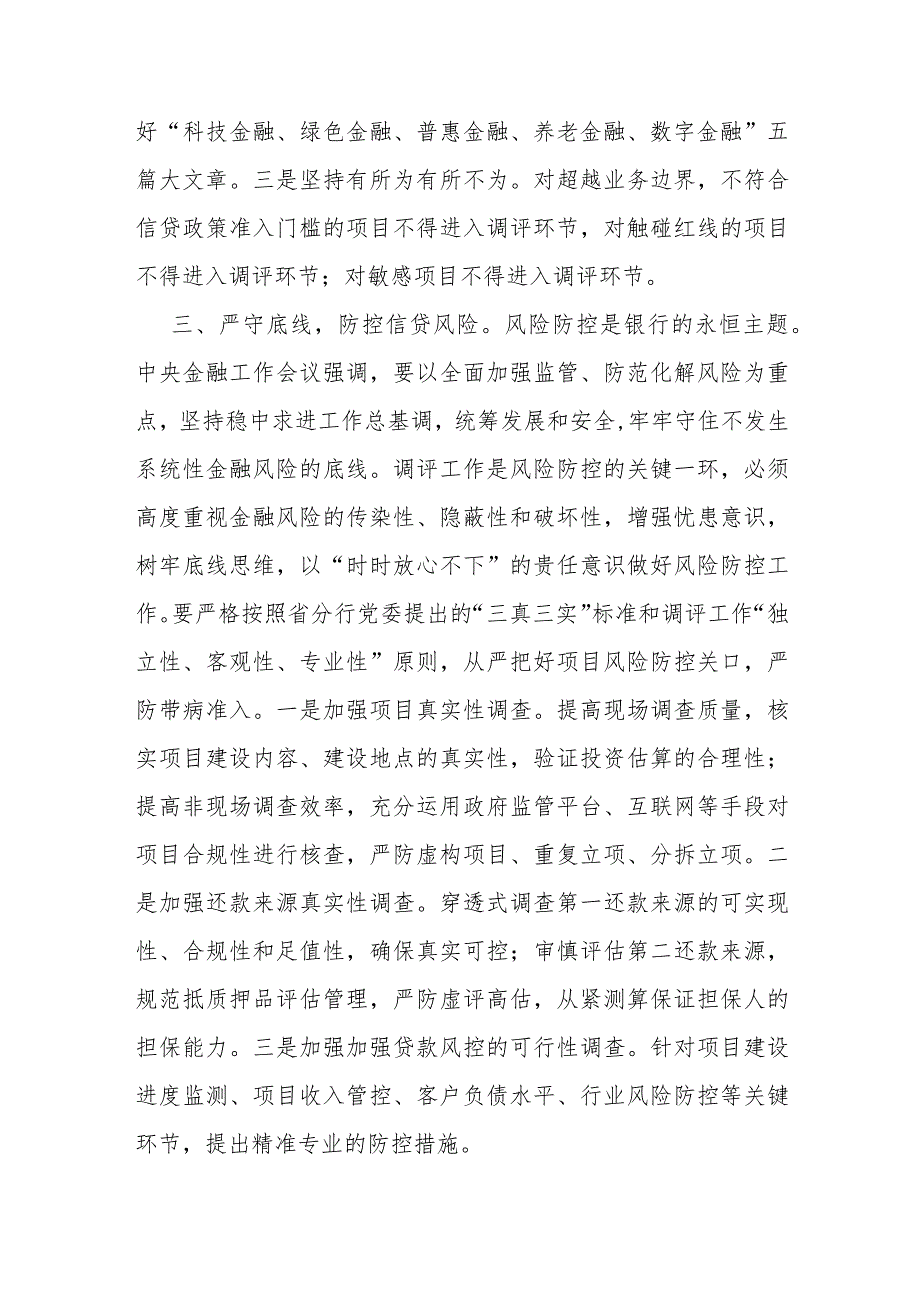 好“科技金融、绿色金融、普惠金融、养老金融、数字金融”五篇大文章。三是坚持有所为有所不为。对超越业务边界，不符合信贷政策准入门槛的项目不得进入调评环节，对触碰红线的项目不得进入调评环节；对敏感项目不得进入调评环节。

三、严守底线，防控信贷风险。风险防控是银行的永恒主题。中央金融工作会议强调，要以全面加强监管、防范化解风险为重点，坚持稳中求进工作总基调，统筹发展和安全,牢牢守住不发生系统性金融风险的底线。调评工作是风险防控的关键一环，必须高度重视金融风险的传染性、隐蔽性和破坏性，增强忧患意识，树牢底线思维，以“时时放心不下”的责任意识做好风险防控工作。要严格按照省分行党委提出的“三真三实”标准和调评工作“独立性、客观性、专业性”原则，从严把好项目风险防控关口，严防带病准入。一是加强项目真实性调查。提高现场调查质量，核实项目建设内容、建设地点的真实性，验证投资估算的合理性；提高非现场调查效率，充分运用政府监管平台、互联网等手段对项目合规性进行核查，严防虚构项目、重复立项、分拆立项。二是加强还款来源真实性调查。穿透式调查第一还款来源的可实现性、合规性和足值性，确保真实可控；审慎评估第二还款来源，规范抵质押品评估管理，严防虚评高估，从紧测算保证担保人的担保能力。三是加强加强贷款风控的可行性调查。针对项目建设进度监测、项目收入管控、客户负债水平、行业风险防控等关键环节，提出精准专业的防控措施。